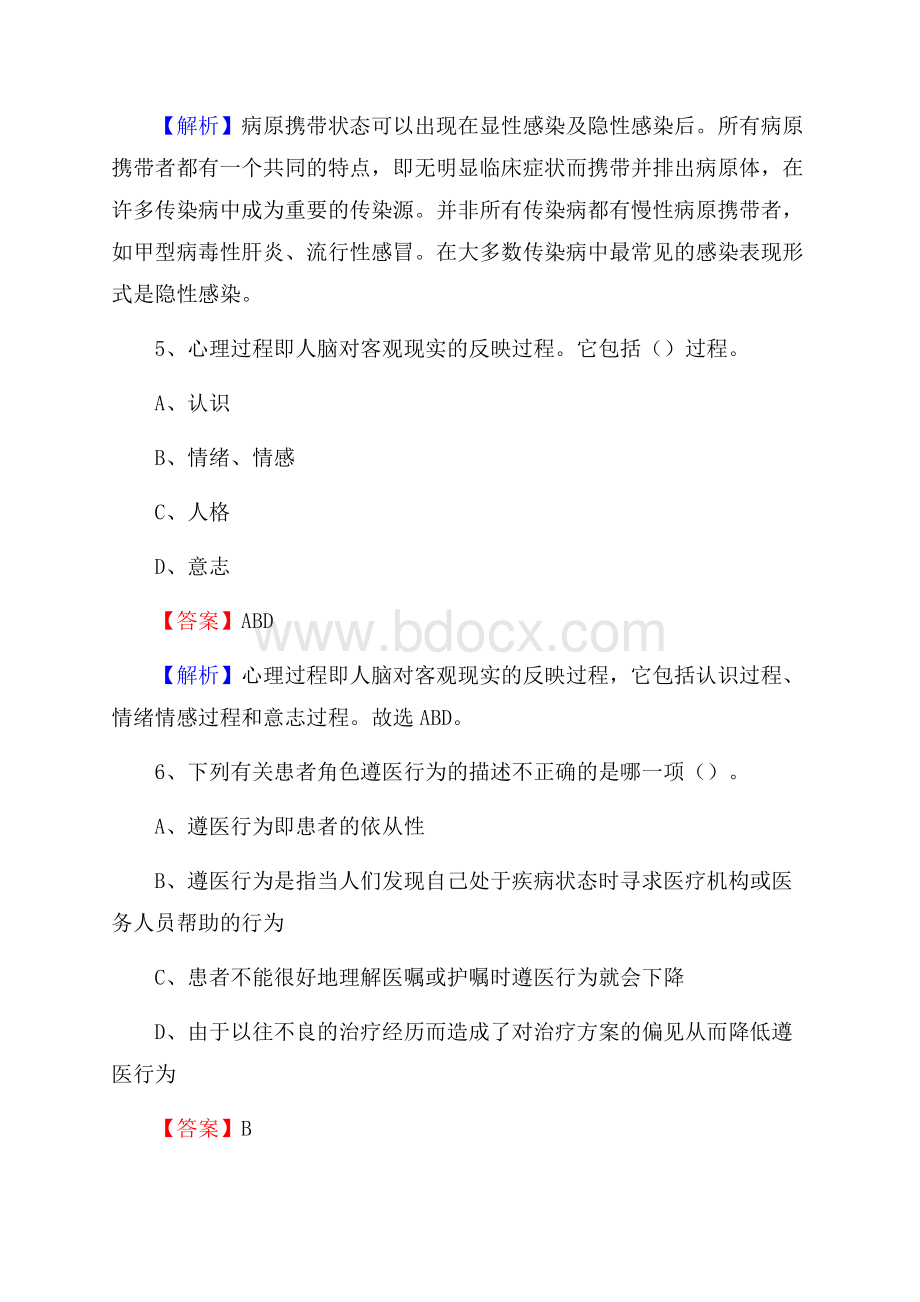 【解析】病原携带状态可以出现在显性感染及隐性感染后。所有病原携带者都有一个共同的特点，即无明显临床症状而携带并排出病原体，在许多传染病中成为重要的传染源。并非所有传染病都有慢性病原携带者，如甲型病毒性肝炎、流行性感冒。在大多数传染病中最常见的感染表现形式是隐性感染。

5、心理过程即人脑对客观现实的反映过程。它包括（）过程。

A、认识

B、情绪、情感

C、人格

D、意志

【答案】ABD

www.bdocx.com

【解析】心理过程即人脑对客观现实的反映过程，它包括认识过程、情绪情感过程和意志过程。故选 ABD。

6、下列有关患者角色遵医行为的描述不正确的是哪一项（）。

A、遵医行为即患者的依从性

B、遵医行为是指当人们发现自己处于疾病状态时寻求医疗机构或医务人员帮助的行为

C、患者不能很好地理解医嘱或护嘱时遵医行为就会下降

D、由于以往不良的治疗经历而造成了对治疗方案的偏见从而降低遵医行为

【答案】B